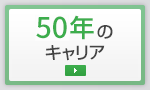 50年の
キャリア